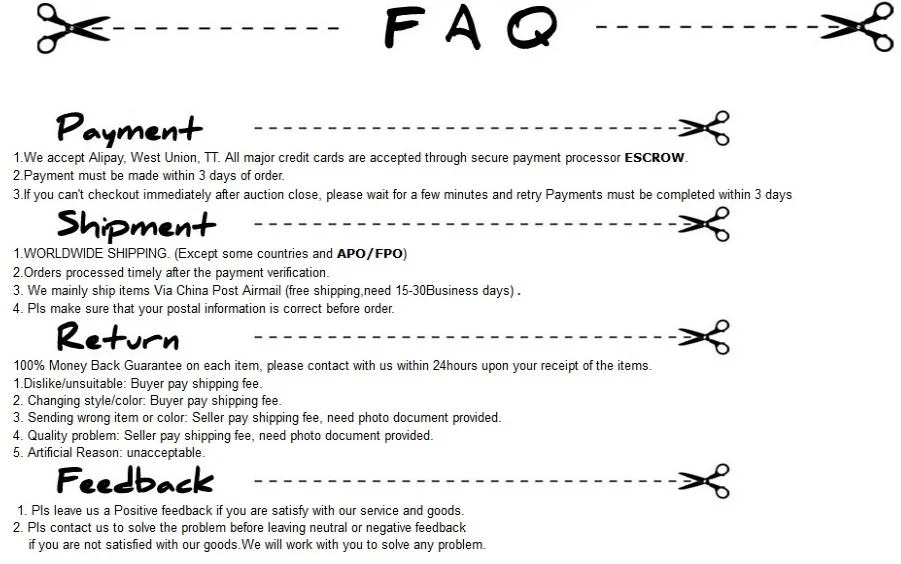 FAQ

Payment

1.We accept Alipay, West Union, TT. All major credit cards are accepted through secure payment processor ESCROW.
2.Payment must be made within 3 days of order.
3.If you can't checkout immediately after auction close, please wait for a few minutes and retry Payments must be completed within 3 days

Shipment

1.WORLDWIDE SHIPPING. (Except some countries and APO/FPO)
2.Orders processed timely after the payment verification.
3. We mainly ship items Via China Post Airmail (free shipping,need 15-30Business days) .
4. Pls make sure that your postal information is correct before order.

Return

100% Money Back Guarantee on each item, please contact with us within 24hours upon your receipt of the items.
1.Dislike/unsuitable: Buyer pay shipping fee.
2. Changing style/color: Buyer pay shipping fee.
3. Sending wrong item or color: Seller pay shipping fee, need photo document provided.
4. Quality problem: Seller pay shipping fee, need photo document provided.
5. Artificial Reason: unacceptable.

Feedback

1. Pls leave us a Positive feedback if you are satisfy with our service and goods.
2. Pls contact us to solve the problem before leaving neutral or negative feedback if you are not satisfied with our goods.We will work with you to solve any problem.